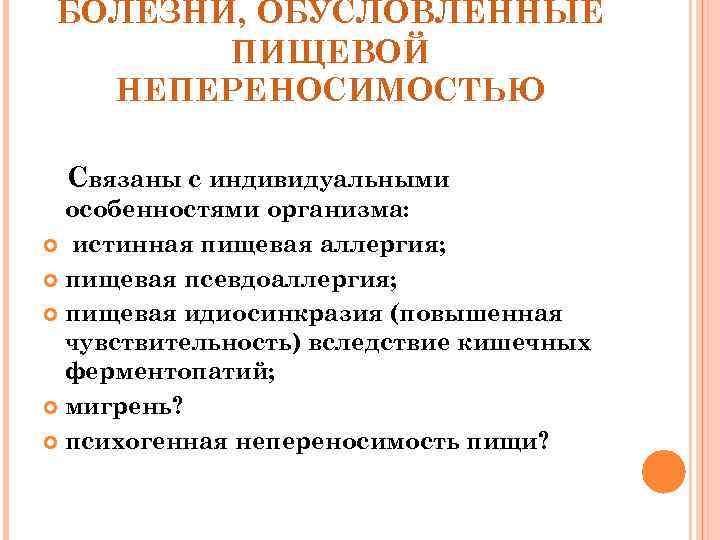 БОЛЕЗНИ, ОБУСЛОВЛЕННЫЕ ПИЩЕВОЙ НЕПЕРЕНОСИМОСТЬЮ

Связаны с индивидуальными особенностями организма:

• истинная пищевая аллергия;
• пищевая псевдоаллергия;
• пищевая идиосинкразия (повышенная чувствительность) вследствие кишечных ферментопатий;
• мигрень?
• психогенная непереносимость пищи?